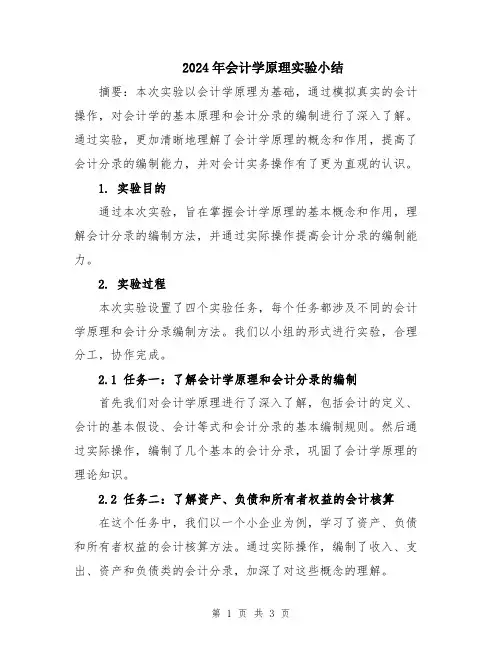 2024年会计学原理实验小结

摘要：本次实验以会计学原理为基础，通过模拟真实的会计操作，对会计学的基本原理和会计分录的编制进行了深入了解。通过实验，更加清晰地理解了会计学原理的概念和作用，提高了会计分录的编制能力，并对会计实务操作有了更为直观的认识。

1. 实验目的

通过本次实验，旨在掌握会计学原理的基本概念和作用，理解会计分录的编制方法，并通过实际操作提高会计分录的编制能力。

2. 实验过程

本次实验设置了四个实验任务，每个任务都涉及不同的会计学原理和会计分录编制方法。我们以小组的形式进行实验，合理分工，协作完成。

2.1 任务一：了解会计学原理和会计分录的编制

首先我们对会计学原理进行了深入了解，包括会计的定义、会计的基本假设、会计等式和会计分录的基本编制规则。然后通过实际操作，编制了几个基本的会计分录，巩固了会计学原理的理论知识。

2.2 任务二：了解资产、负债和所有者权益的会计核算

在这个任务中，我们以一个小企业为例，学习了资产、负债和所有者权益的会计核算方法。通过实际操作，编制了收入、支出、资产和负债类的会计分录，加深了对这些概念的理解。

第 1 页 共 3 页